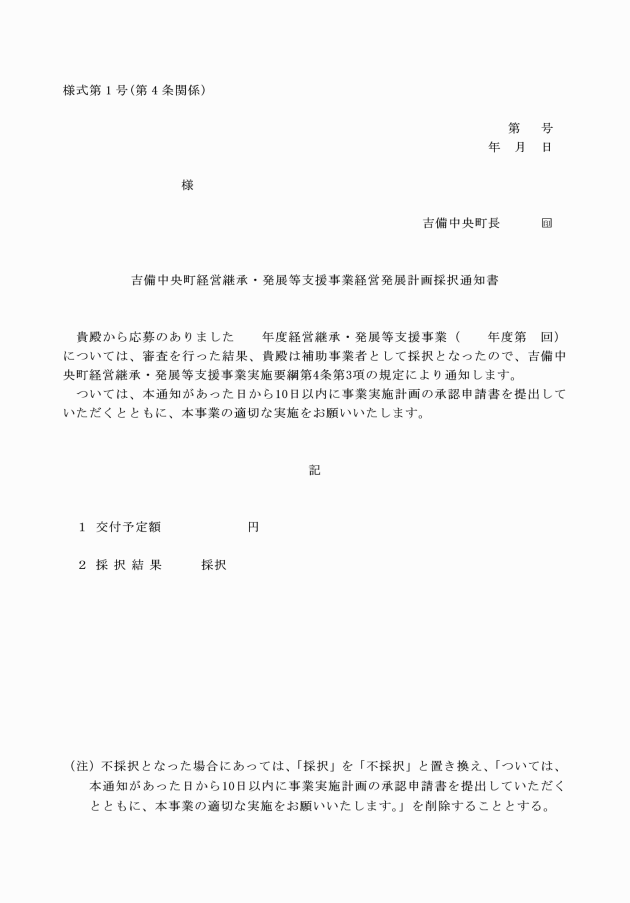 様式第１号（第４条関係）

第　　号
年　月　日

様

吉備中央町長　　　㊞

吉備中央町経営継承・発展等支援事業経営発展計画採択通知書

貴殿から応募のありました　　年度経営継承・発展等支援事業（　　年度第　回）については、審査を行った結果、貴殿は補助事業者として採択となったので、吉備中央町経営継承・発展等支援事業実施要綱第4条第3項の規定により通知します。
ついては、本通知があった日から10日以内に事業実施計画の承認申請書を提出していただくとともに、本事業の適切な実施をお願いいたします。

記

１　交付予定額　　　　　　円

２　採 択 結 果　　　採択

（注）不採択となった場合にあっては、「採択」を「不採択」と置き換え、「ついては、本通知があった日から10日以内に事業実施計画の承認申請書を提出していただくとともに、本事業の適切な実施をお願いいたします。」を削除することとする。